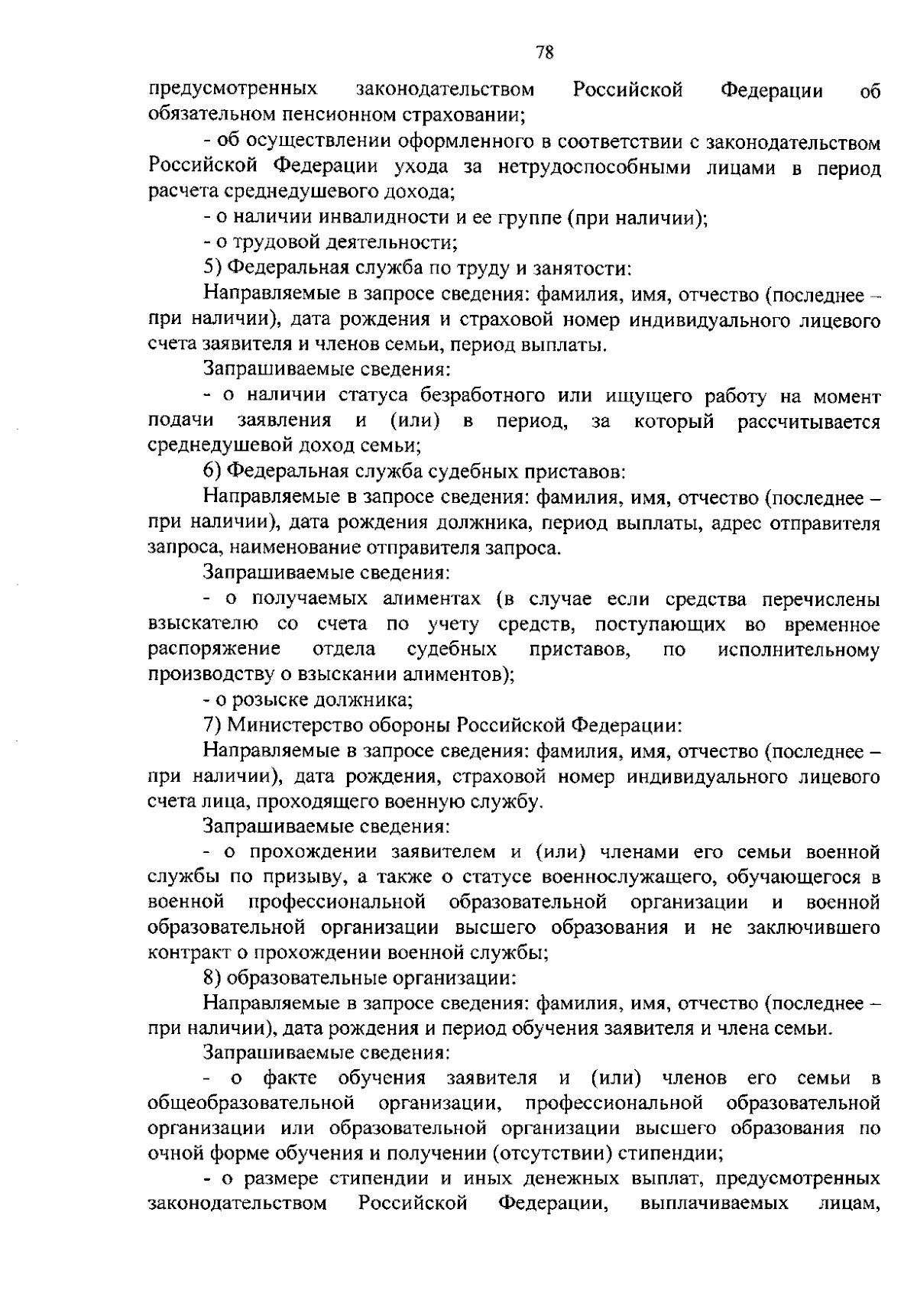 78

предусмотренных законодательством Российской Федерации об обязательном пенсионном страховании;

- об осуществлении оформленного в соответствии с законодательством Российской Федерации ухода за нетрудоспособными лицами в период расчета среднедушевого дохода;

- о наличии инвалидности и ее группе (при наличии);

- о трудовой деятельности;

5) Федеральная служба по труду и занятости:

Направляемые в запросе сведения: фамилия, имя, отчество (последнее – при наличии), дата рождения и страховой номер индивидуального лицевого счета заявителя и членов семьи, период выплаты.

Запрашиваемые сведения:

- о наличии статуса безработного или ищущего работу на момент подачи заявления и (или) в период, за который рассчитывается среднедушевой доход семьи;

6) Федеральная служба судебных приставов:

Направляемые в запросе сведения: фамилия, имя, отчество (последнее – при наличии), дата рождения должника, период выплаты, адрес отправителя запроса, наименование отправителя запроса.

Запрашиваемые сведения:

- о получаемых алиментах (в случае если средства перечислены взыскателю со счета по учету средств, поступающих во временное распоряжение отдела судебных приставов, по исполнительному производству о взыскании алиментов);

- о розыске должника;

7) Министерство обороны Российской Федерации:

Направляемые в запросе сведения: фамилия, имя, отчество (последнее – при наличии), дата рождения, страховой номер индивидуального лицевого счета лица, проходящего военную службу.

Запрашиваемые сведения:

- о прохождении заявителем и (или) членами его семьи военной службы по призыву, а также о статусе военнослужащего, обучающегося в военной профессиональной образовательной организации и военной образовательной организации высшего образования и не заключившего контракт о прохождении военной службы;

8) образовательные организации:

Направляемые в запросе сведения: фамилия, имя, отчество (последнее – при наличии), дата рождения и период обучения заявителя и члена семьи.

Запрашиваемые сведения:

- о факте обучения заявителя и (или) членов его семьи в общеобразовательной организации, профессиональной образовательной организации или образовательной организации высшего образования по очной форме обучения и получении (отсутствии) стипендии;

- о размере стипендии и иных денежных выплат, предусмотренных законодательством Российской Федерации, выплачиваемых лицам,